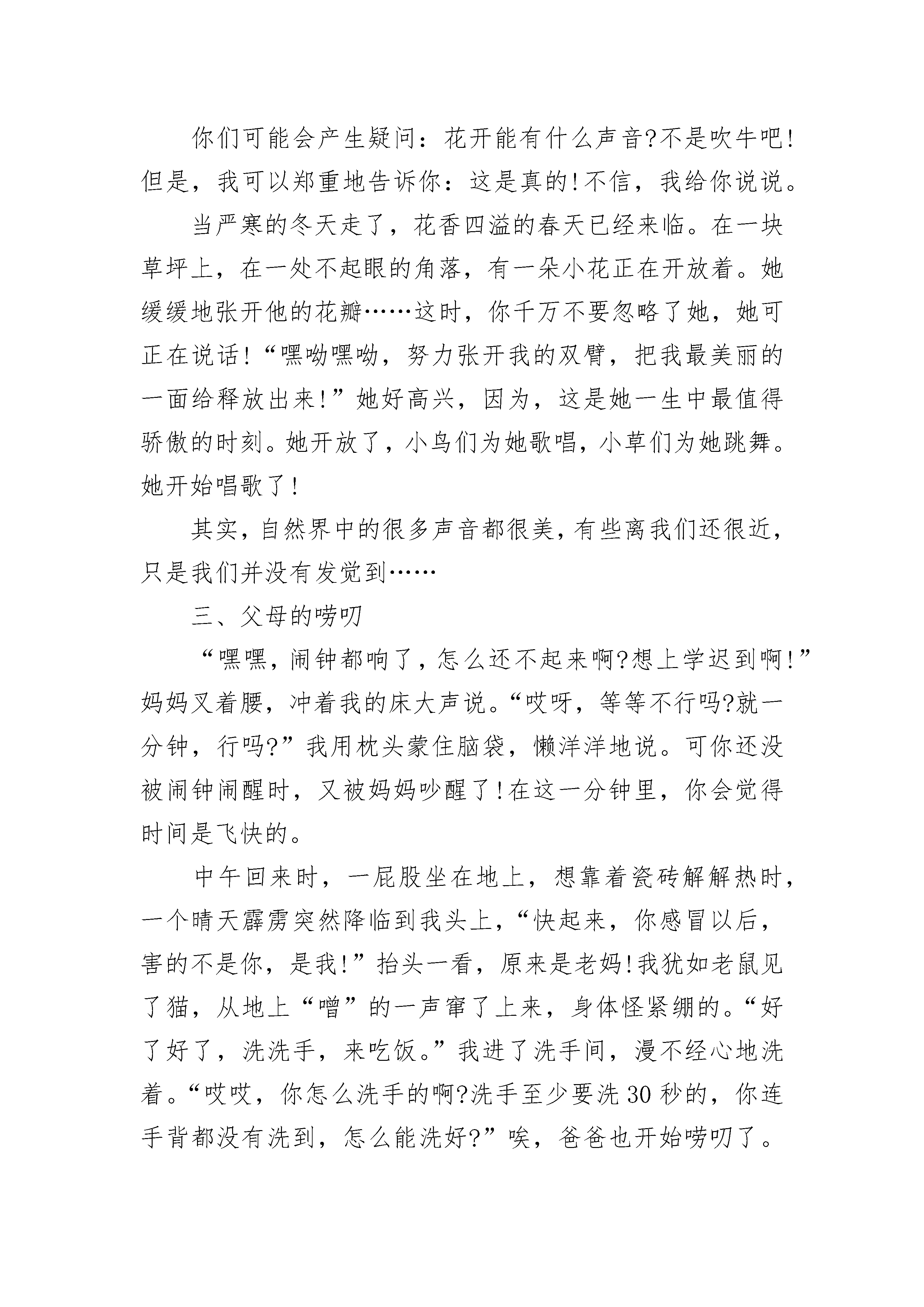 你们可能会产生疑问：花开能有什么声音?不是吹牛吧!但是，我可以郑重地告诉你：这是真的!不信，我给你说说。

当严寒的冬天走了，花香四溢的春天已经来临。在一块草坪上，在一处不起眼的角落，有一朵小花正在开放着。她缓缓地张开他的花瓣……这时，你千万不要忽略了她，她可正在说话!“嘿呦嘿呦，努力张开我的双臂，把我最美丽的一面给释放出来!”她好高兴，因为，这是她一生中最值得骄傲的时刻。她开放了，小鸟们为她歌唱，小草们为她跳舞。她开始唱歌了!

其实，自然界中的很多声音都很美，有些离我们还很近，只是我们并没有发觉到……

三、父母的唠叨

“嘿嘿，闹钟都响了，怎么还不起来啊?想上学迟到啊!”妈妈叉着腰，冲着我的床大声说。“哎呀，等等不行吗?就一分钟，行吗?”我用枕头蒙住脑袋，懒洋洋地说。可你还没被闹钟闹醒时，又被妈妈吵醒了!在这一分钟里，你会觉得时间是飞快的。

中午回来时，一屁股坐在地上，想靠着瓷砖解解热时，一个晴天霹雳突然降临到我头上，“快起来，你感冒以后，害的不是你，是我!”抬头一看，原来是老妈!我犹如老鼠见了猫，从地上“噌”的一声窜了上来，身体怪紧绷的。“好了好了，洗洗手，来吃饭。”我进了洗手间，漫不经心地洗着。“哎哎，你怎么洗手的啊?洗手至少要洗30秒的，你连手背都没有洗到，怎么能洗好?”唉，爸爸也开始唠叨了。